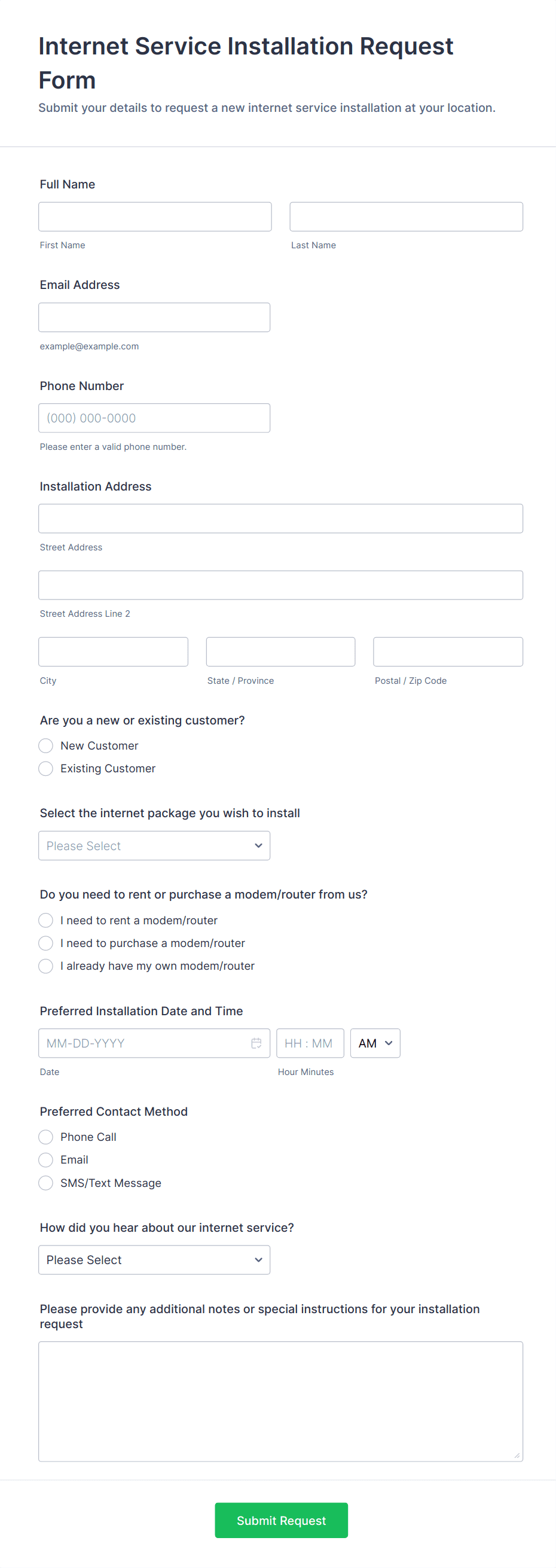 Internet Service Installation Request Form

Submit your details to request a new internet service installation at your location.

Full Name

First Name

Last Name

Email Address

example@example.com

Phone Number

(000) 000-0000

Please enter a valid phone number.

Installation Address

Street Address

Street Address Line 2

City

State / Province

Postal / Zip Code

Are you a new or existing customer?

New Customer

Existing Customer

Select the internet package you wish to install

Please Select

Do you need to rent or purchase a modem/router from us?

I need to rent a modem/router

I need to purchase a modem/router

I already have my own modem/router

Preferred Installation Date and Time

MM-DD-YYYY

HH : MM

AM

Date

Hour Minutes

Preferred Contact Method

Phone Call

Email

SMS/Text Message

How did you hear about our internet service?

Please Select

Please provide any additional notes or special instructions for your installation request

Submit Request